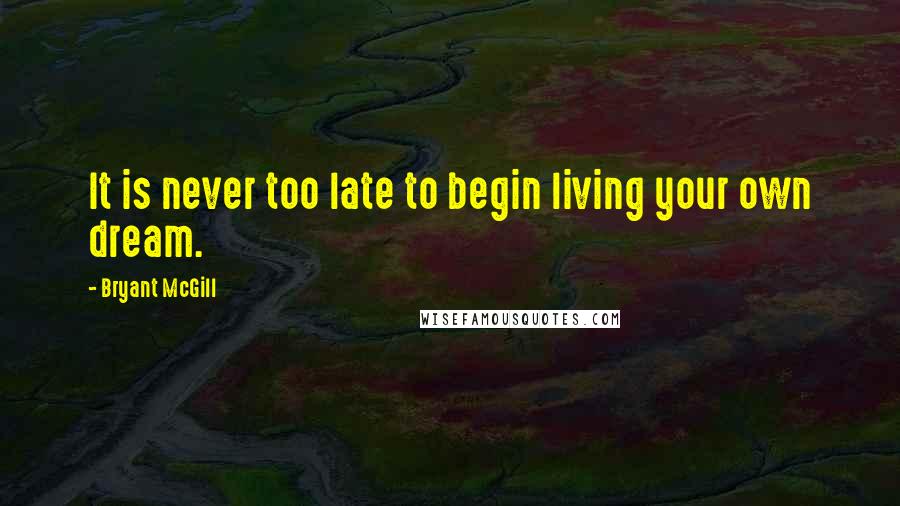 It is never too late to begin living your own dream.

- Bryant McGill

WISEFAMOUSQUOTES.COM